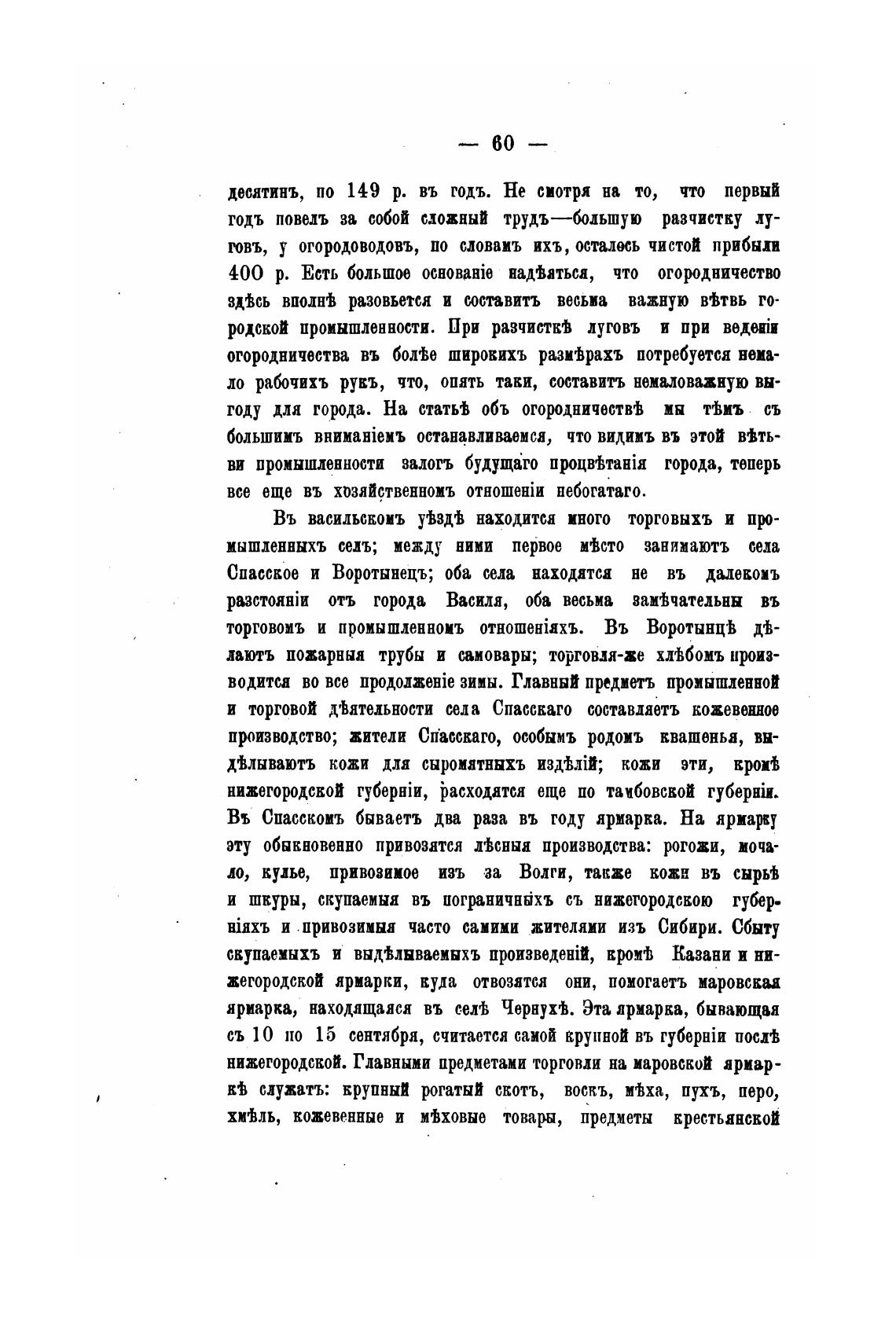 — 60 —

десятинъ, по 149 р. въ годъ. Не смотря на то, что первый годъ повелъ за собой сложный трудъ—большую разчистку луговъ, у огородоводовъ, по словамъ ихъ, осталось чистой прибыли 400 р. Есть большое основаніе надѣяться, что огородничество здѣсь вполнѣ разовьется и составитъ весьма важную вѣтвь городской промышленности. При разчисткѣ луговъ и при веденіи огородничества въ болѣе широкихъ размѣрахъ потребуется немало рабочихъ рукъ, что, опять таки, составитъ немаловажную выгоду для города. На статьѣ объ огородничествѣ мы тѣмъ съ большимъ вниманіемъ останавливаемся, что видимъ въ этой вѣтьви промышленности залогъ будущаго процвѣтанія города, теперь все еще въ хозяйственномъ отношеніи небогатаго.

Въ васильскомъ уѣздѣ находится много торговыхъ и промышленныхъ селъ; между ними первое мѣсто занимаютъ села Спасское и Воротынецъ; оба села находятся не въ далекомъ разстояніи отъ города Василя, оба весьма замѣчательны въ торговомъ и промышленномъ отношеніяхъ. Въ Воротынцѣ дѣлаютъ пожарныя трубы и самовары; торговля-же хлѣбомъ производится во все продолженіе зимы. Главный предметъ промышленной и торговой дѣятельности села Спасскаго составляетъ кожевенное производство; жители Спасскаго, особымъ родомъ квашенья, выдѣлываютъ кожи для сыромятныхъ издѣлій; кожи эти, кромѣ нижегородской губерніи, расходятся еще по тамбовской губерніи. Въ Спасскомъ бываетъ два раза въ году ярмарка. На ярмарку эту обыкновенно привозятся лѣсныя производства: рогожи, мочало, кулье, привозимое изъ за Волги, также кожи въ сырьѣ и шкуры, скупаемыя въ пограничныхъ съ нижегородскою губерніяхъ и привозимыя часто самими жителями изъ Сибири. Сбыту скупаемыхъ и выдѣлываемыхъ произведеній, кромѣ Казани и нижегородской ярмарки, куда отвозятся они, помогаетъ маровская ярмарка, находящаяся въ селѣ Чернухѣ. Эта ярмарка, бывающая съ 10 по 15 сентября, считается самой крупной въ губерніи послѣ нижегородской. Главными предметами торговли на маровской ярмаркѣ служатъ: крупный рогатый скотъ, воскъ, мѣха, пухъ, перо, хмѣль, кожевенные и мѣховые товары, предметы крестьянской